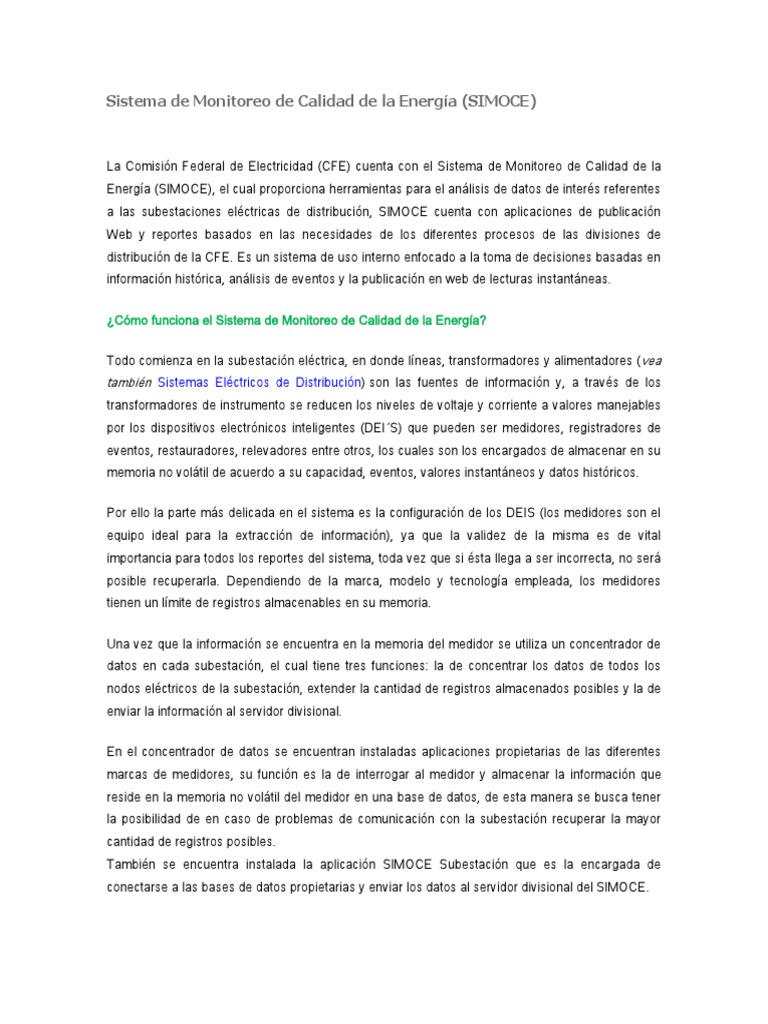 Sistema de Monitoreo de Calidad de la Energía (SIMOCE)

La Comisión Federal de Electricidad (CFE) cuenta con el Sistema de Monitoreo de Calidad de la Energía (SIMOCE), el cual proporciona herramientas para el análisis de datos de interés referentes a las subestaciones eléctricas de distribución, SIMOCE cuenta con aplicaciones de publicación Web y reportes basados en las necesidades de los diferentes procesos de las divisiones de distribución de la CFE. Es un sistema de uso interno enfocado a la toma de decisiones basadas en información histórica, análisis de eventos y la publicación en web de lecturas instantáneas.

¿Cómo funciona el Sistema de Monitoreo de Calidad de la Energía?

Todo comienza en la subestación eléctrica, en donde líneas, transformadores y alimentadores (vea también Sistemas Eléctricos de Distribución) son las fuentes de información y, a través de los transformadores de instrumento se reducen los niveles de voltaje y corriente a valores manejables por los dispositivos electrónicos inteligentes (DEI´S) que pueden ser medidores, registradores de eventos, restauradores, relevadores entre otros, los cuales son los encargados de almacenar en su memoria no volátil de acuerdo a su capacidad, eventos, valores instantáneos y datos históricos.

Por ello la parte más delicada en el sistema es la configuración de los DEIS (los medidores son el equipo ideal para la extracción de información), ya que la validez de la misma es de vital importancia para todos los reportes del sistema, toda vez que si ésta llega a ser incorrecta, no será posible recuperarla. Dependiendo de la marca, modelo y tecnología empleada, los medidores tienen un límite de registros almacenables en su memoria.

Una vez que la información se encuentra en la memoria del medidor se utiliza un concentrador de datos en cada subestación, el cual tiene tres funciones: la de concentrar los datos de todos los nodos eléctricos de la subestación, extender la cantidad de registros almacenados posibles y la de enviar la información al servidor divisional.

En el concentrador de datos se encuentran instaladas aplicaciones propietarias de las diferentes marcas de medidores, su función es la de interrogar al medidor y almacenar la información que reside en la memoria no volátil del medidor en una base de datos, de esta manera se busca tener la posibilidad de en caso de problemas de comunicación con la subestación recuperar la mayor cantidad de registros posibles.
También se encuentra instalada la aplicación SIMOCE Subestación que es la encargada de conectarse a las bases de datos propietarias y enviar los datos al servidor divisional del SIMOCE.